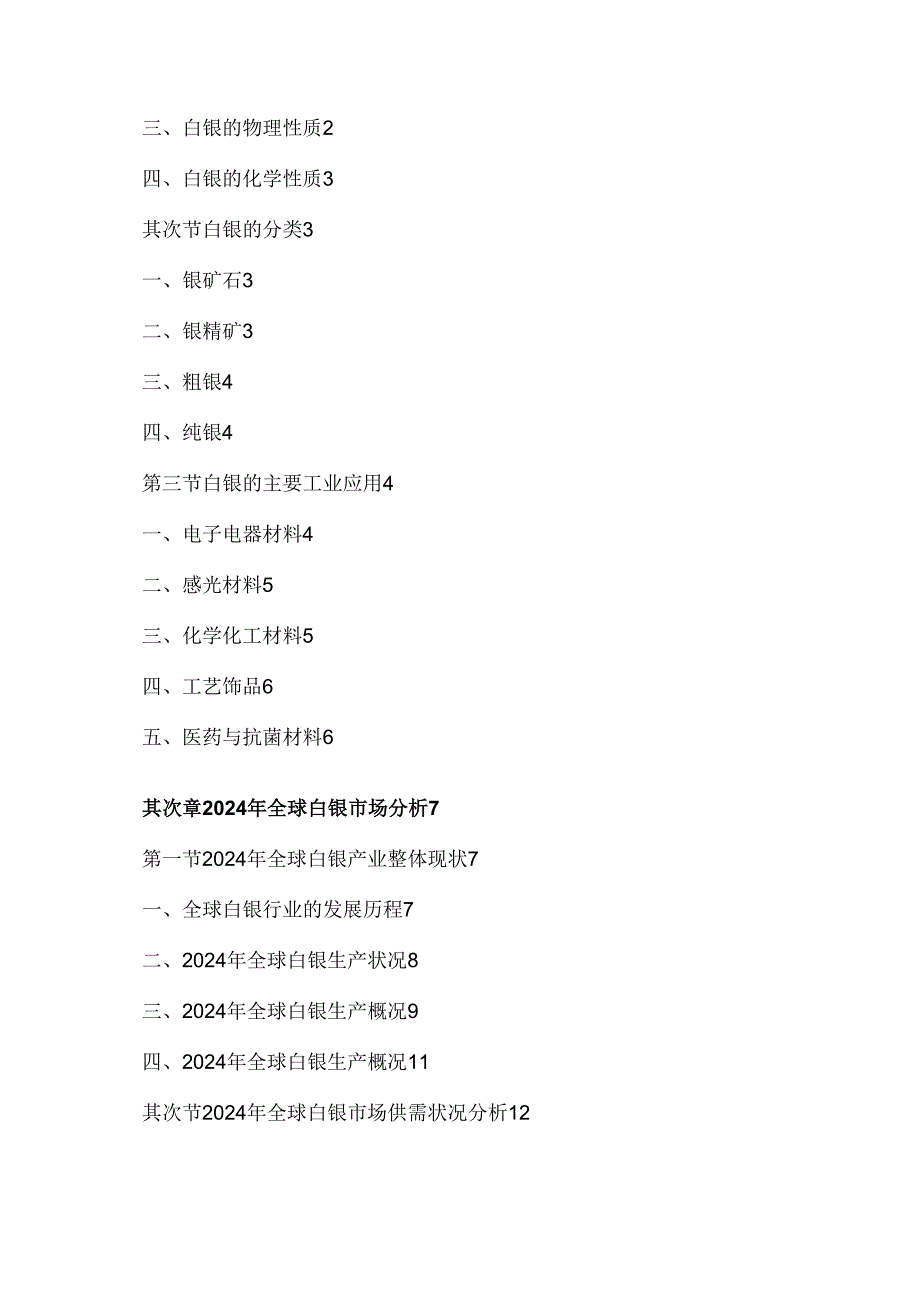 三、白银的物理性质2

四、白银的化学性质3

其次节白银的分类3

一、银矿石3

二、银精矿3

三、粗银4

四、纯银4

第三节白银的主要工业应用4

一、电子电器材料4

二、感光材料5

三、化学化工材料5

四、工艺饰品6

五、医药与抗菌材料6

其次章2024年全球白银市场分析7

第一节2024年全球白银产业整体现状7

一、全球白银行业的发展历程7

二、2024年全球白银生产状况8

三、2024年全球白银生产概况9

四、2024年全球白银生产概况11

其次节2024年全球白银市场供需状况分析12